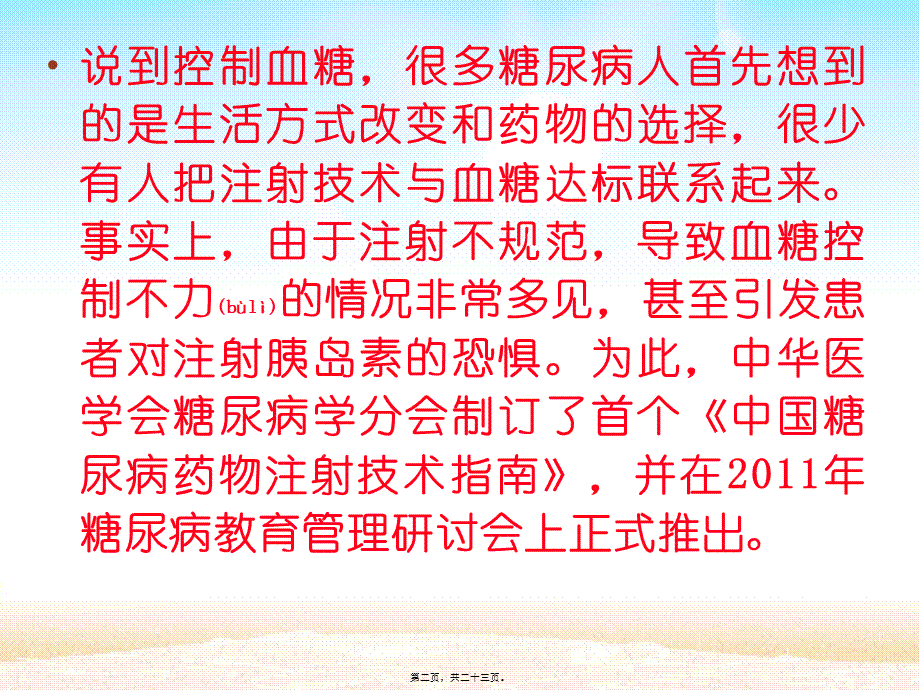 • 说到控制血糖，很多糖尿病人首先想到的是生活方式改变和药物的选择，很少有人把注射技术与血糖达标联系起来。事实上，由于注射不规范，导致血糖控制不力(bùlì)的情况非常多见，甚至引发患者对注射胰岛素的恐惧。为此，中华医学会糖尿病学分会制订了首个《中国糖尿病药物注射技术指南》，并在2011年糖尿病教育管理研讨会上正式推出。

第二页，共二十三页。